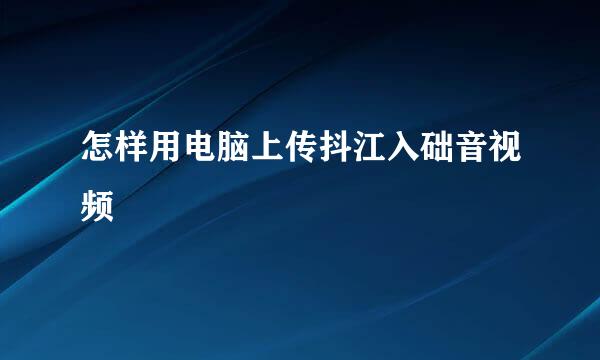 怎样用电脑上传抖江入础音视频